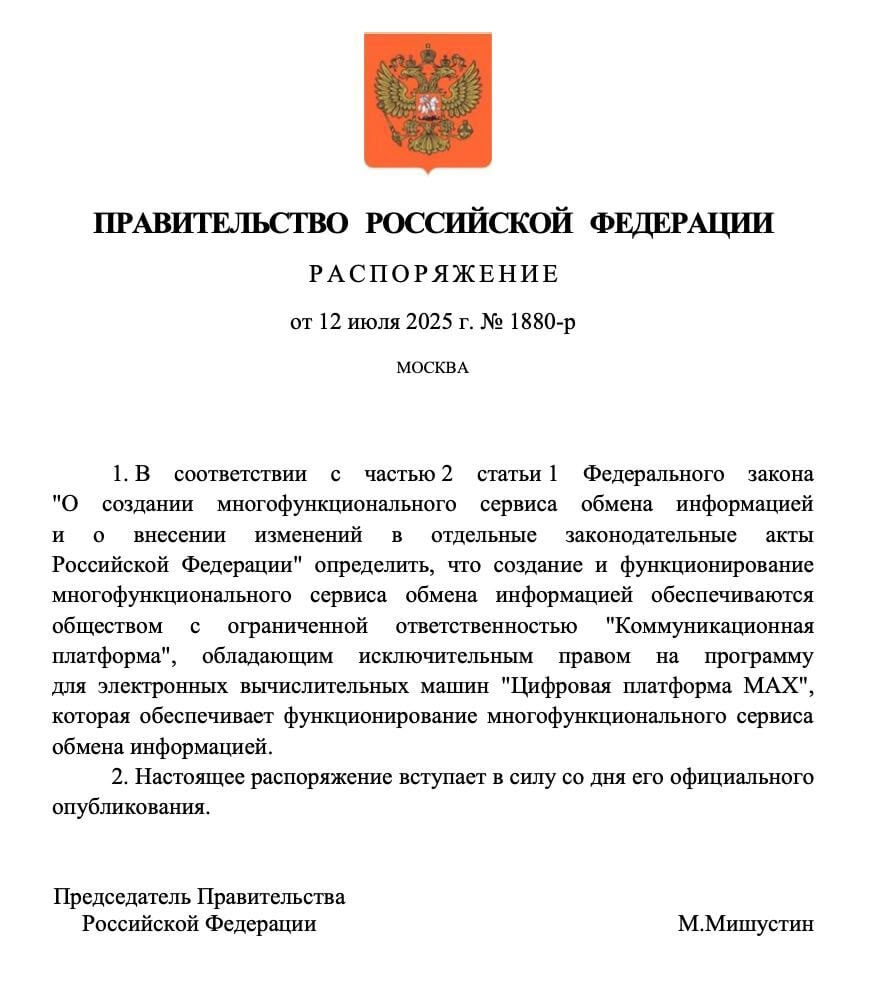 ПРАВИТЕЛЬСТВО РОССИЙСКОЙ ФЕДЕРАЦИИ

РАСПОРЯЖЕНИЕ

от 12 июля 2025 г. № 1880-р

МОСКВА

1. В соответствии с частью 2 статьи 1 Федерального закона "О создании многофункционального сервиса обмена информацией и о внесении изменений в отдельные законодательные акты Российской Федерации" определить, что создание и функционирование многофункционального сервиса обмена информацией обеспечиваются обществом с ограниченной ответственностью "Коммуникационная платформа", обладающим исключительным правом на программу для электронных вычислительных машин "Цифровая платформа МАХ", которая обеспечивает функционирование многофункционального сервиса обмена информацией.

2. Настоящее распоряжение вступает в силу со дня его официального опубликования.

Председатель Правительства
Российской Федерации

М.Мишустин